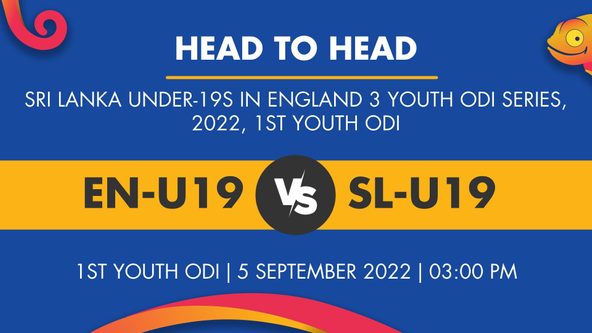 HEAD TO HEAD

SRI LANKA UNDER-19S IN ENGLAND 3 YOUTH ODI SERIES, 2022, 1ST YOUTH ODI

EN-U19 VS SL-U19

1ST YOUTH ODI | 5 SEPTEMBER 2022 | 03:00 PM